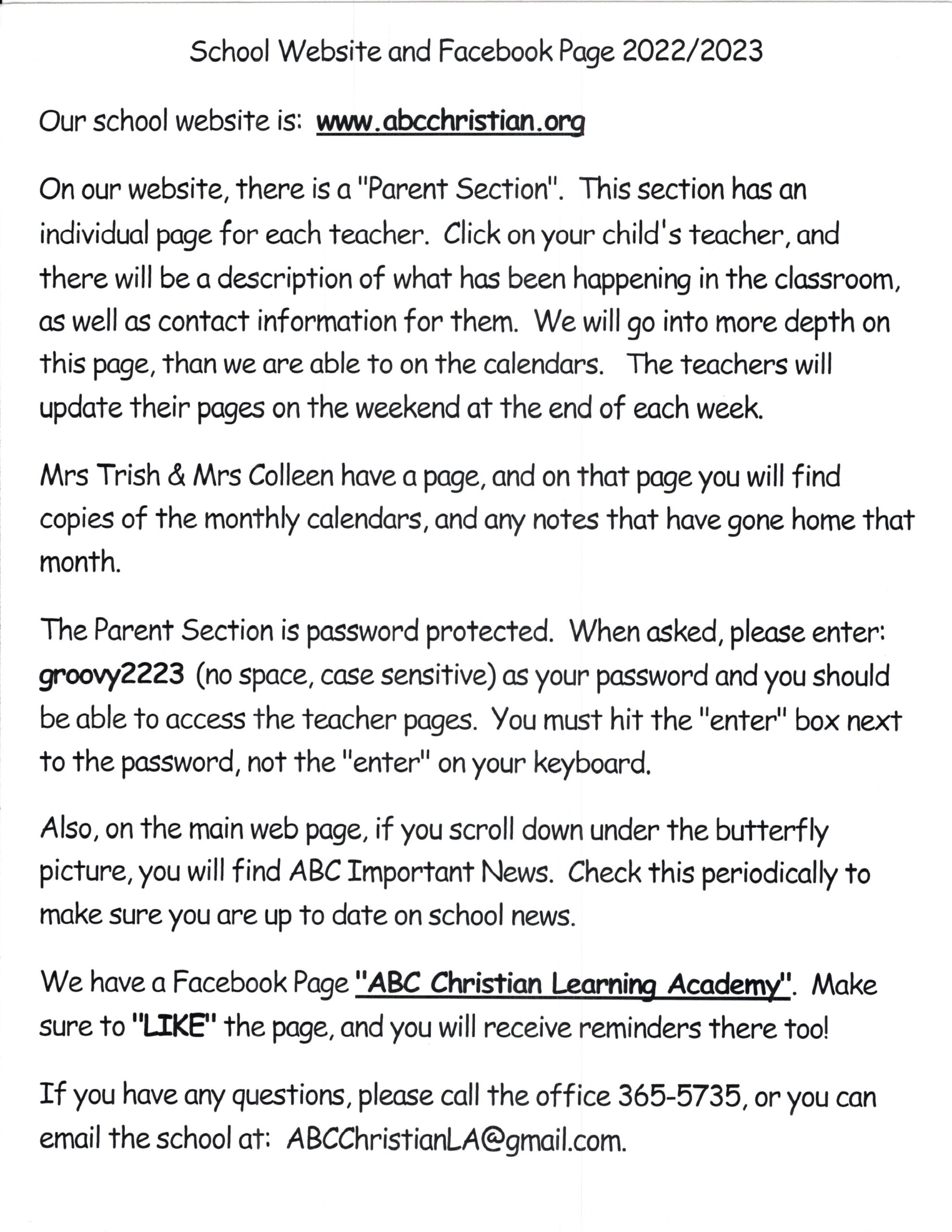 School Website and Facebook Page 2022/2023

Our school website is: www.abcchristian.org

On our website, there is a "Parent Section". This section has an individual page for each teacher. Click on your child's teacher, and there will be a description of what has been happening in the classroom, as well as contact information for them. We will go into more depth on this page, than we are able to on the calendars. The teachers will update their pages on the weekend at the end of each week.

Mrs Trish & Mrs Colleen have a page, and on that page you will find copies of the monthly calendars, and any notes that have gone home that month.

The Parent Section is password protected. When asked, please enter: groovy2223 (no space, case sensitive) as your password and you should be able to access the teacher pages. You must hit the "enter" box next to the password, not the "enter" on your keyboard.

Also, on the main web page, if you scroll down under the butterfly picture, you will find ABC Important News. Check this periodically to make sure you are up to date on school news.

We have a Facebook Page "ABC Christian Learning Academy". Make sure to "LIKE" the page, and you will receive reminders there too!

If you have any questions, please call the office 365-5735, or you can email the school at: ABCChristianLA@gmail.com.